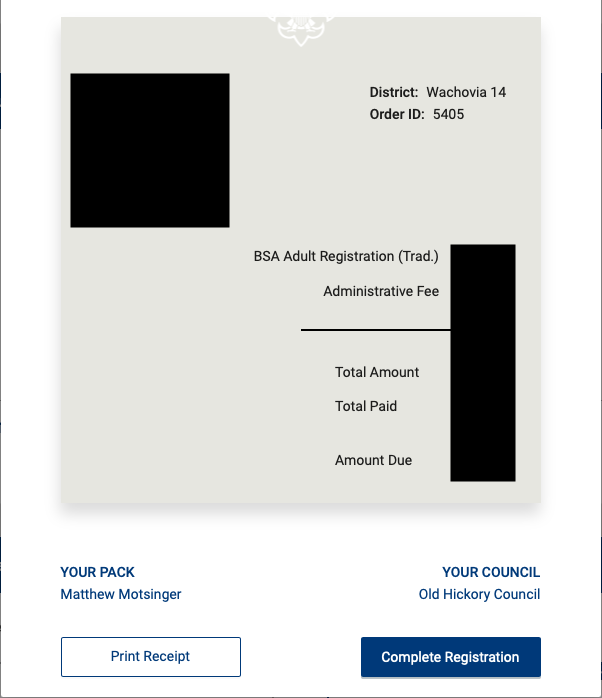 District: Wachovia 14
Order ID: 5405

BSA Adult Registration (Trad.)

Administrative Fee

Total Amount

Total Paid

Amount Due

YOUR PACK
Matthew Motsinger

YOUR COUNCIL
Old Hickory Council

Print Receipt

Complete Registration